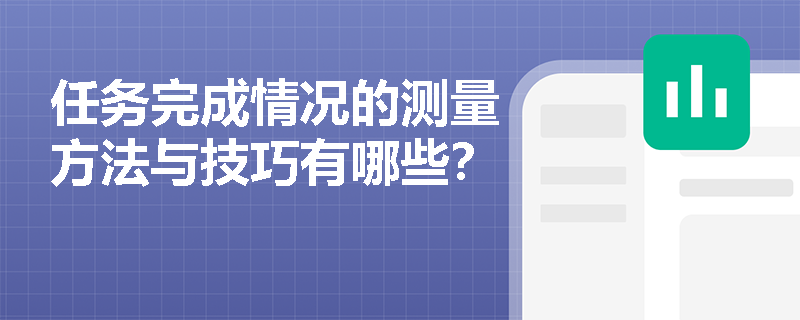 任务完成情况的测量方法与技巧有哪些?